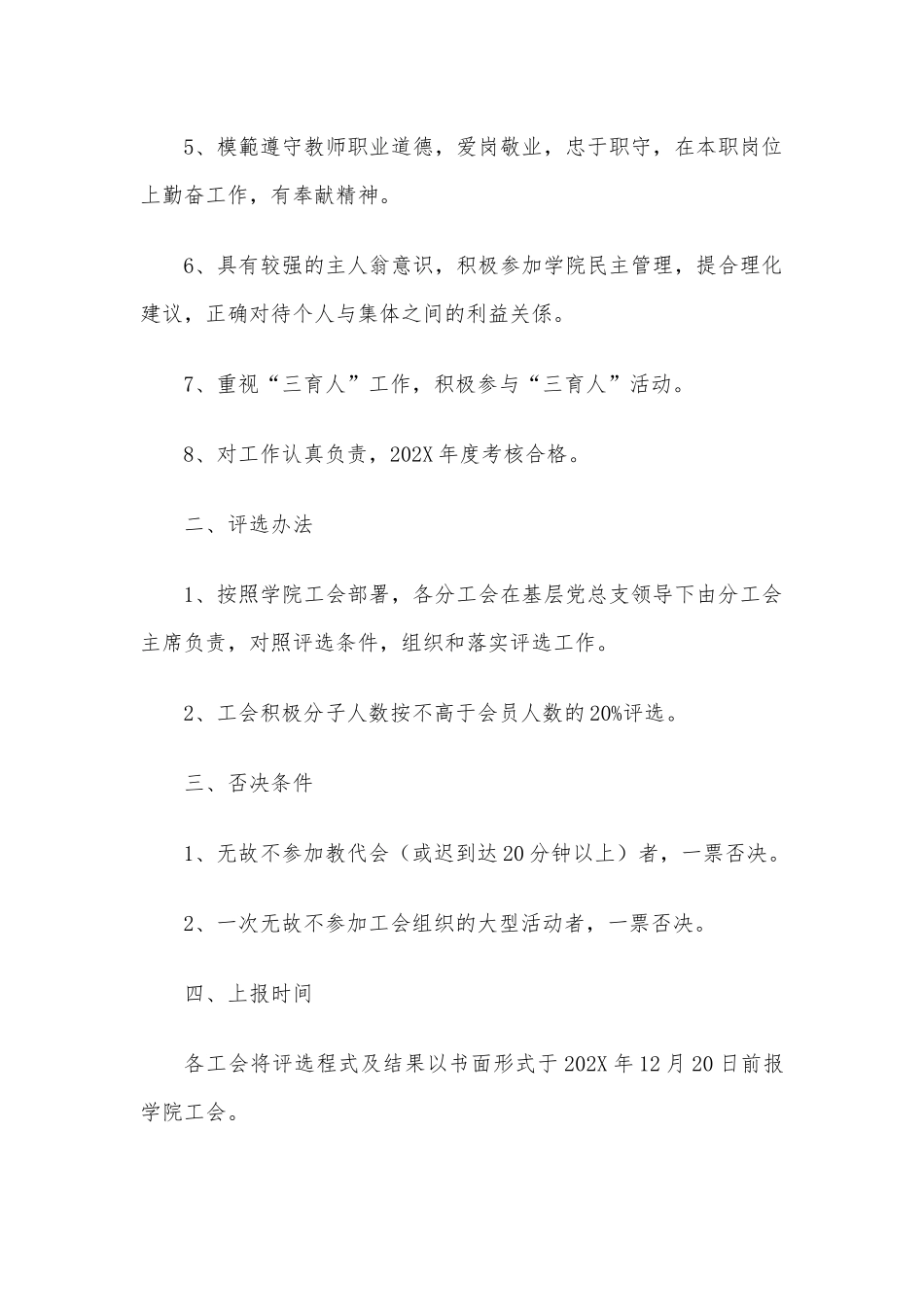 5、模範遵守教师职业道德，爱岗敬业，忠于职守，在本职岗位上勤奋工作，有奉献精神。

6、具有较强的主人翁意识，积极参加学院民主管理，提合理化建议，正确对待个人与集体之间的利益关係。

7、重视“三育人”工作，积极参与“三育人”活动。

8、对工作认真负责，202X 年度考核合格。

二、评选办法

1、按照学院工会部署，各分工会在基层党总支领导下由分工会主席负责，对照评选条件，组织和落实评选工作。

2、工会积极分子人数按不高于会员人数的 20%评选。

三、否决条件

1、无故不参加教代会（或迟到达 20 分钟以上）者，一票否决。

2、一次无故不参加工会组织的大型活动者，一票否决。

四、上报时间

各工会将评选程式及结果以书面形式于 202X 年 12 月 20 日前报学院工会。